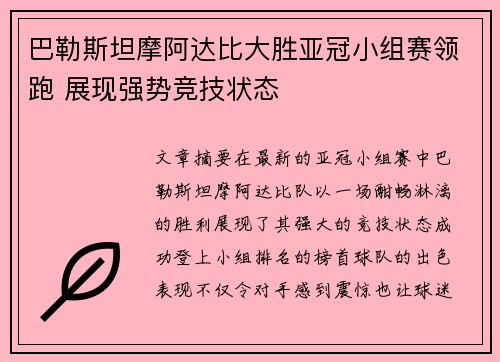 巴勒斯坦摩阿达比大胜亚冠小组赛领跑 展现强势竞技状态

文章摘要在最新的亚冠小组赛中巴勒斯坦摩阿达比队以一场酣畅淋漓的胜利展现了其强大的竞技状态成功登上小组排名的榜首球队的出色表现不仅令对手感到震惊也让球迷